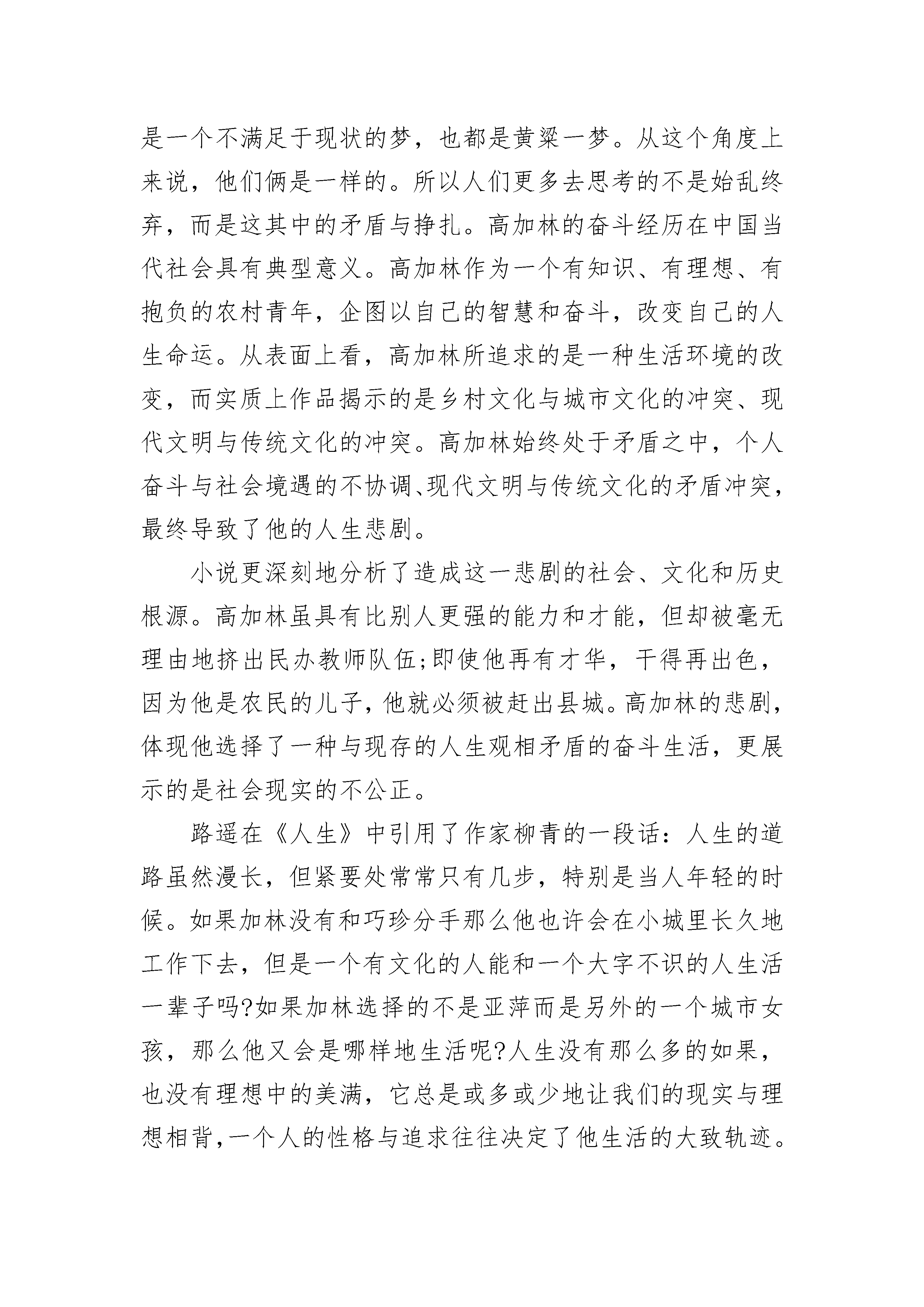 是一个不满足于现状的梦，也都是黄粱一梦。从这个角度上来说，他们俩是一样的。所以人们更多去思考的不是始乱终弃，而是这其中的矛盾与挣扎。高加林的奋斗经历在中国当代社会具有典型意义。高加林作为一个有知识、有理想、有抱负的农村青年，企图以自己的智慧和奋斗，改变自己的人生命运。从表面上看，高加林所追求的是一种生活环境的改变，而实质上作品揭示的是乡村文化与城市文化的冲突、现代文明与传统文化的冲突。高加林始终处于矛盾之中，个人奋斗与社会境遇的不协调、现代文明与传统文化的矛盾冲突，最终导致了他的人生悲剧。

小说更深刻地分析了造成这一悲剧的社会、文化和历史根源。高加林虽具有比别人更强的能力和才能，但却被毫无理由地挤出民办教师队伍;即使他再有才华，干得再出色，因为他是农民的儿子，他就必须被赶出县城。高加林的悲剧，体现他选择了一种与现存的人生观相矛盾的奋斗生活，更展示的是社会现实的不公正。

路遥在《人生》中引用了作家柳青的一段话：人生的道路虽然漫长，但紧要处常常只有几步，特别是当人年轻的时候。如果加林没有和巧珍分手那么他也许会在小城里长久地工作下去，但是一个有文化的人能和一个大字不识的人生活一辈子吗?如果加林选择的不是亚萍而是另外的一个城市女孩，那么他又会是哪样地生活呢?人生没有那么多的如果，也没有理想中的美满，它总是或多或少地让我们的现实与理想相背,一个人的性格与追求往往决定了他生活的大致轨迹。